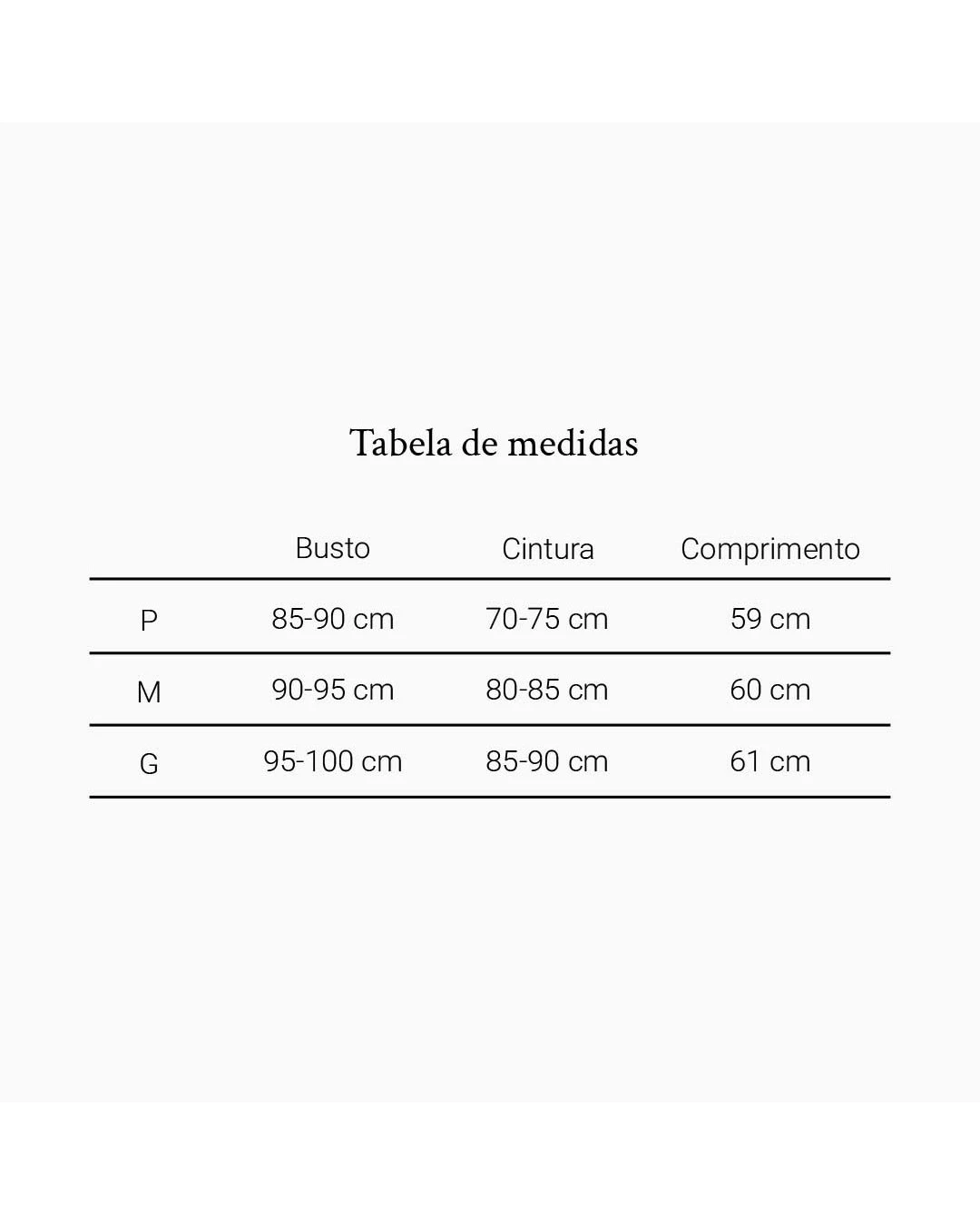 Tabela de medidas

|   | Busto | Cintura | Comprimento |
|---|---|---|---|
| P | 85-90 cm | 70-75 cm | 59 cm |
| M | 90-95 cm | 80-85 cm | 60 cm |
| G | 95-100 cm | 85-90 cm | 61 cm |